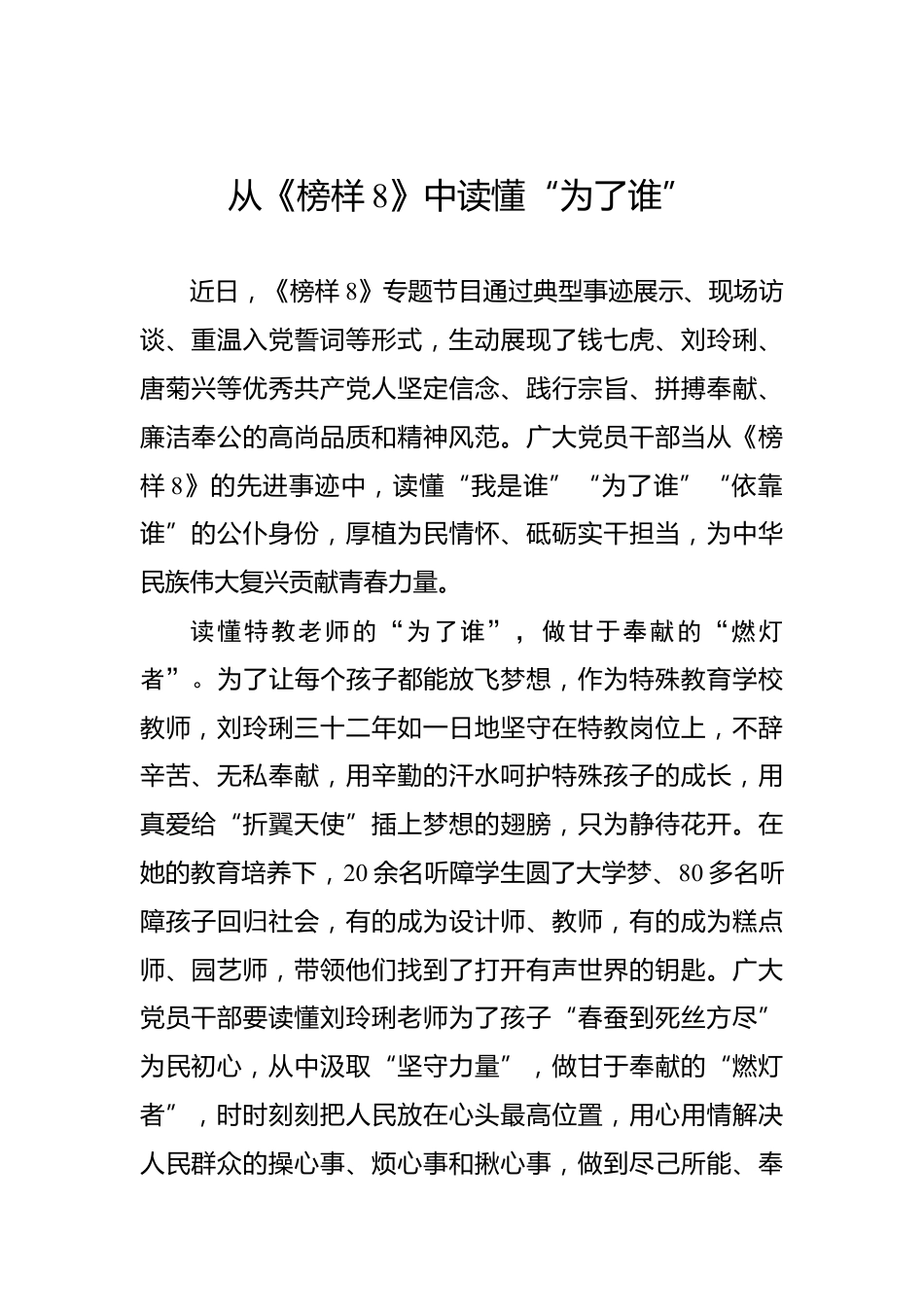 从《榜样 8》中读懂“为了谁”

近日，《榜样 8》专题节目通过典型事迹展示、现场访谈、重温入党誓词等形式，生动展现了钱七虎、刘玲琍、唐菊兴等优秀共产党人坚定信念、践行宗旨、拼搏奉献、廉洁奉公的高尚品质和精神风范。广大党员干部当从《榜样 8》的先进事迹中，读懂“我是谁”“为了谁”“依靠谁”的公仆身份，厚植为民情怀、砥砺实干担当，为中华民族伟大复兴贡献青春力量。

读懂特教老师的“为了谁”，做甘于奉献的“燃灯者”。为了让每个孩子都能放飞梦想，作为特殊教育学校教师，刘玲琍三十二年如一日地坚守在特教岗位上，不辞辛苦、无私奉献，用辛勤的汗水呵护特殊孩子的成长，用真爱给“折翼天使”插上梦想的翅膀，只为静待花开。在她的教育培养下，20 余名听障学生圆了大学梦、80 多名听障孩子回归社会，有的成为设计师、教师，有的成为糕点师、园艺师，带领他们找到了打开有声世界的钥匙。广大党员干部要读懂刘玲琍老师为了孩子“春蚕到死丝方尽”为民初心，从中汲取“坚守力量”，做甘于奉献的“燃灯者”，时时刻刻把人民放在心头最高位置，用心用情解决人民群众的操心事、烦心事和揪心事，做到尽己所能、奉